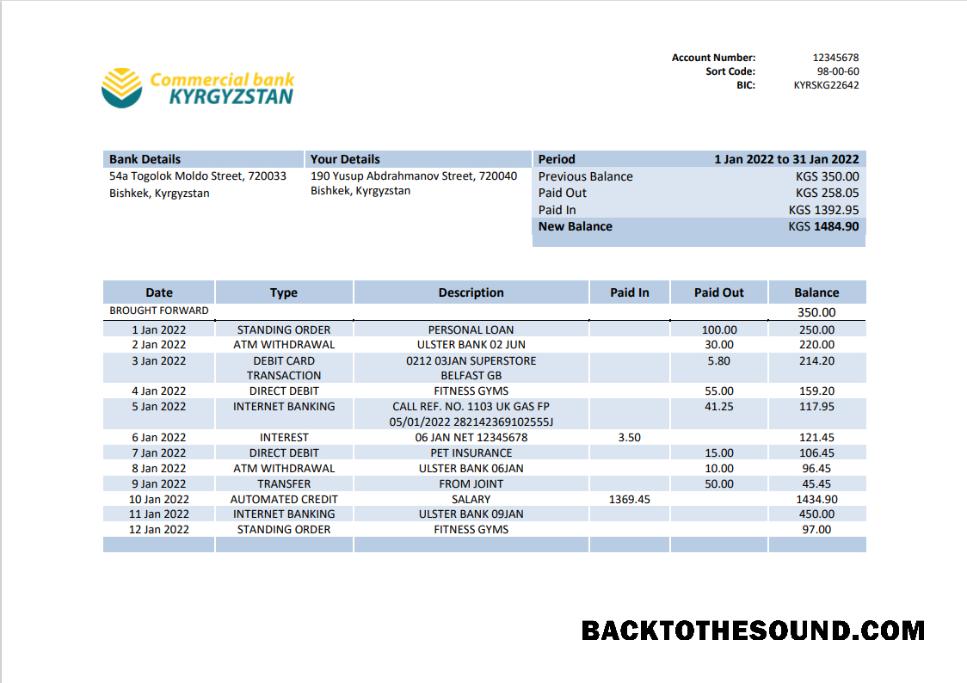 Commercial bank
KYRGYZSTAN

Account Number: 12345678
Sort Code: 98-00-60
BIC: KYRSKG22642

Bank Details
54a Togolok Moldo Street, 720033
Bishkek, Kyrgyzstan

Your Details
190 Yusup Abdrahmanov Street, 720040
Bishkek, Kyrgyzstan

Period 1 Jan 2022 to 31 Jan 2022
Previous Balance KGS 350.00
Paid Out KGS 258.05
Paid In KGS 1392.95
New Balance KGS 1484.90

| Date | Type | Description | Paid In | Paid Out | Balance |
|---|---|---|---|---|---|
| BROUGHT FORWARD | | | | | 350.00 |
| 1 Jan 2022 | STANDING ORDER | PERSONAL LOAN | | 100.00 | 250.00 |
| 2 Jan 2022 | ATM WITHDRAWAL | ULSTER BANK 02 JUN | | 30.00 | 220.00 |
| 3 Jan 2022 | DEBIT CARD TRANSACTION | 0212 03JAN SUPERSTORE BELFAST GB | | 5.80 | 214.20 |
| 4 Jan 2022 | DIRECT DEBIT | FITNESS GYMS | | 55.00 | 159.20 |
| 5 Jan 2022 | INTERNET BANKING | CALL REF. NO. 1103 UK GAS FP 05/01/2022 282142369102555J | | 41.25 | 117.95 |
| 6 Jan 2022 | INTEREST | 06 JAN NET 12345678 | 3.50 | | 121.45 |
| 7 Jan 2022 | DIRECT DEBIT | PET INSURANCE | | 15.00 | 106.45 |
| 8 Jan 2022 | ATM WITHDRAWAL | ULSTER BANK 06JAN | | 10.00 | 96.45 |
| 9 Jan 2022 | TRANSFER | FROM JOINT | | 50.00 | 45.45 |
| 10 Jan 2022 | AUTOMATED CREDIT | SALARY | 1369.45 | | 1434.90 |
| 11 Jan 2022 | INTERNET BANKING | ULSTER BANK 09JAN | | | 450.00 |
| 12 Jan 2022 | STANDING ORDER | FITNESS GYMS | | | 97.00 |

BACKTOTHESOUND.COM